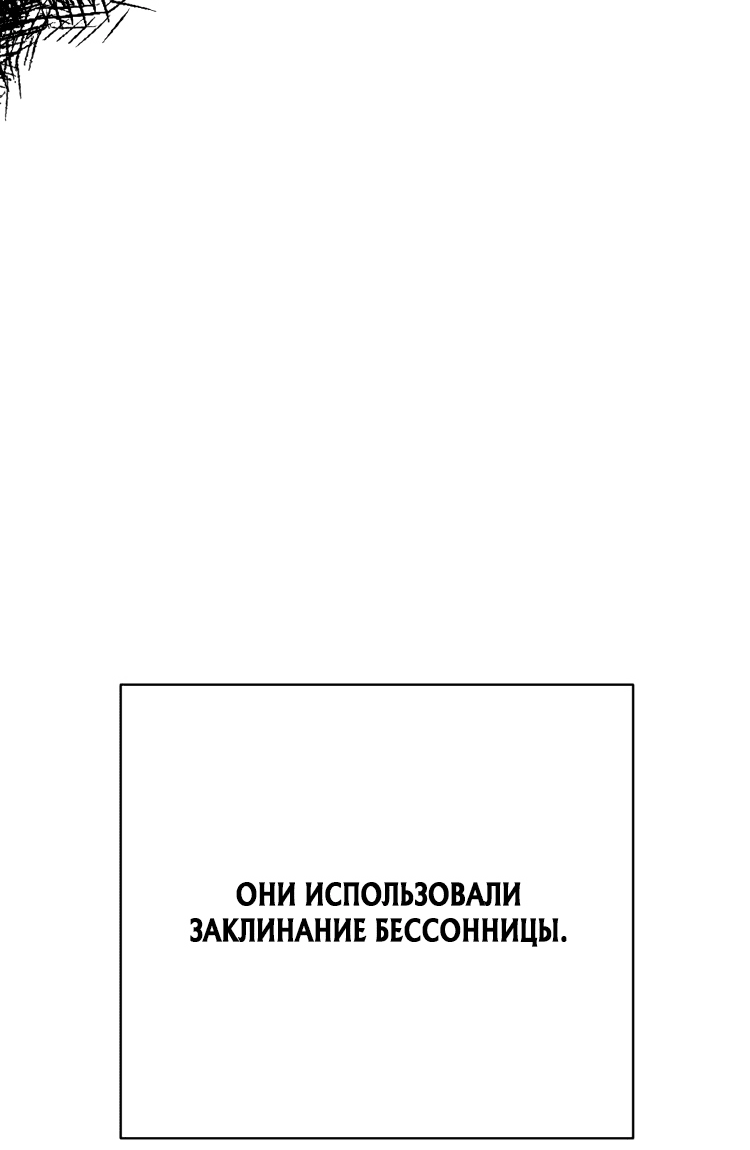 ОНИ ИСПОЛЬЗОВАЛИ ЗАКЛИНАНИЕ БЕССОННИЦЫ.